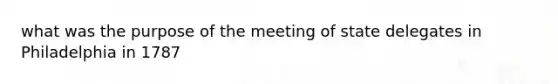 what was the purpose of the meeting of state delegates in Philadelphia in 1787